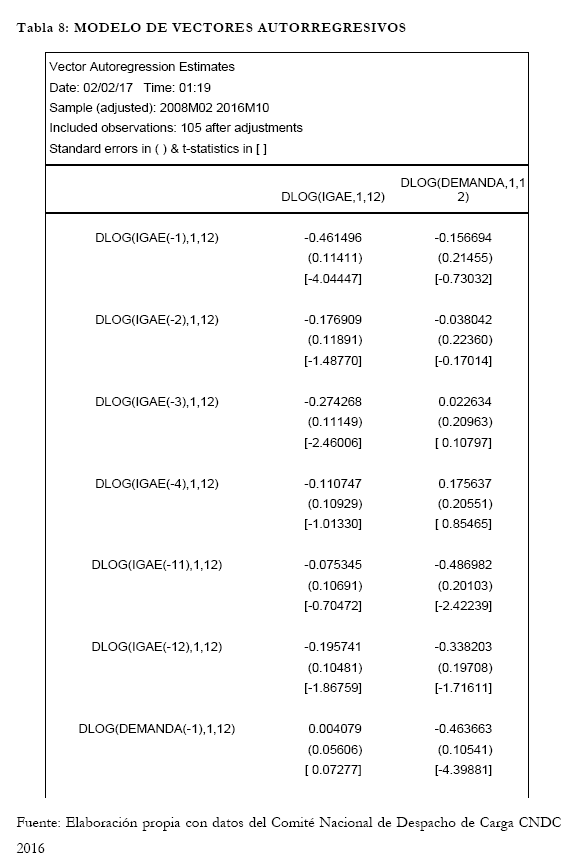 Tabla 8: MODELO DE VECTORES AUTORREGRESIVOS

Vector Autoregression Estimates
Date: 02/02/17 Time: 01:19
Sample (adjusted): 2008M02 2016M10
Included observations: 105 after adjustments
Standard errors in ( ) & t-statistics in [ ]

| | DLOG(IGAE,1,12) | DLOG(DEMANDA,1,12) |
|---|---|---|
| DLOG(IGAE(-1),1,12) | -0.461496 | -0.156694 |
| | (0.11411) | (0.21455) |
| | [-4.04447] | [-0.73032] |
| DLOG(IGAE(-2),1,12) | -0.176909 | -0.038042 |
| | (0.11891) | (0.22360) |
| | [-1.48770] | [-0.17014] |
| DLOG(IGAE(-3),1,12) | -0.274268 | 0.022634 |
| | (0.11149) | (0.20963) |
| | [-2.46006] | [ 0.10797] |
| DLOG(IGAE(-4),1,12) | -0.110747 | 0.175637 |
| | (0.10929) | (0.20551) |
| | [-1.01330] | [ 0.85465] |
| DLOG(IGAE(-11),1,12) | -0.075345 | -0.486982 |
| | (0.10691) | (0.20103) |
| | [-0.70472] | [-2.42239] |
| DLOG(IGAE(-12),1,12) | -0.195741 | -0.338203 |
| | (0.10481) | (0.19708) |
| | [-1.86759] | [-1.71611] |
| DLOG(DEMANDA(-1),1,12) | 0.004079 | -0.463663 |
| | (0.05606) | (0.10541) |
| | [ 0.07277] | [-4.39881] |

Fuente: Elaboración propia con datos del Comité Nacional de Despacho de Carga CNDC 2016